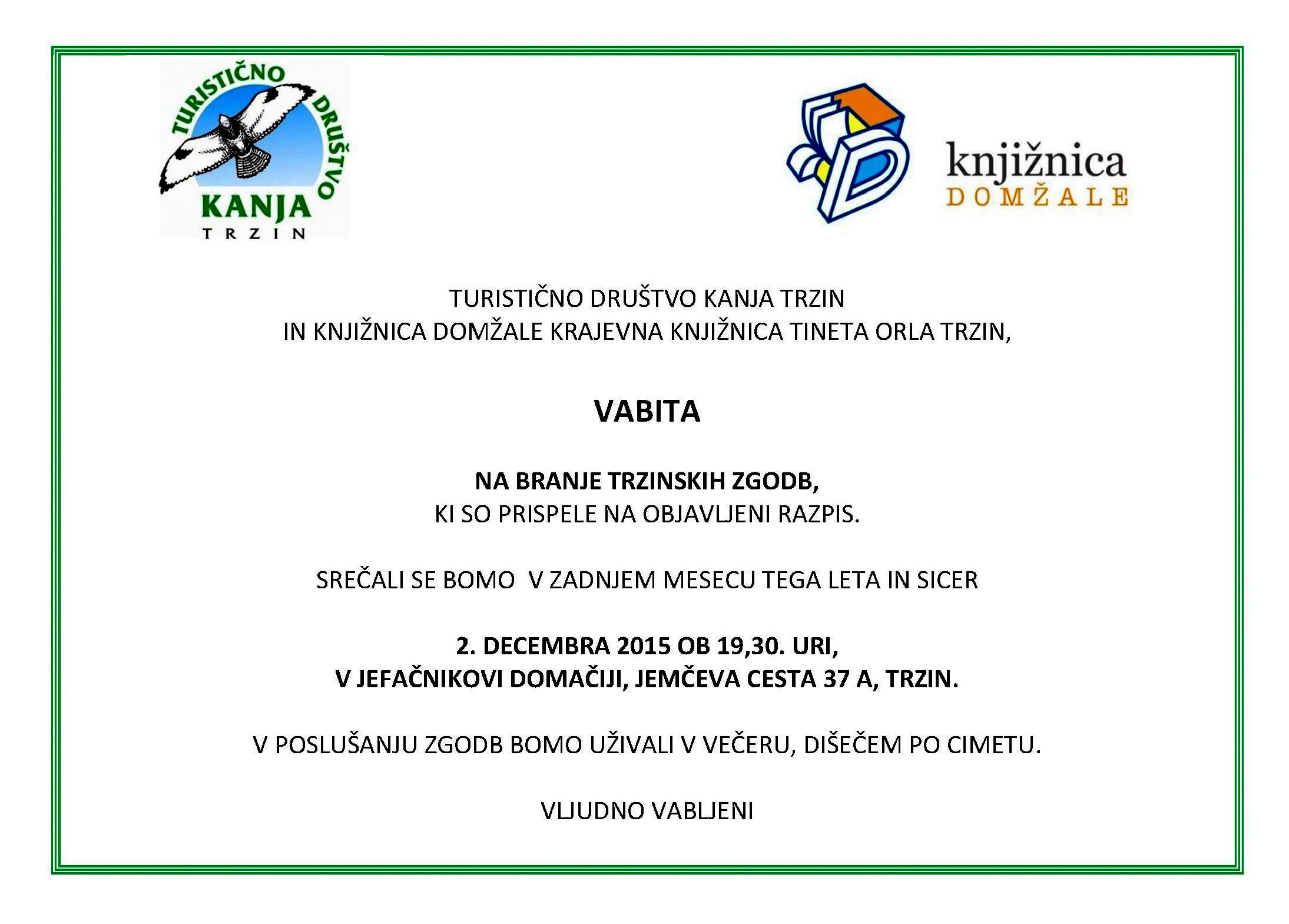 TURISTIČNO DRUŠTVO
KANJA
TRZIN

knjižnica
DOMŽALE

TURISTIČNO DRUŠTVO KANJA TRZIN
IN KNJIŽNICA DOMŽALE KRAJEVNA KNJIŽNICA TINETA ORLA TRZIN,

VABITA

NA BRANJE TRZINSKIH ZGODB,
KI SO PRISPELE NA OBJAVLJENI RAZPIS.

SREČALI SE BOMO  V ZADNJEM MESECU TEGA LETA IN SICER

2. DECEMBRA 2015 OB 19,30. URI,
V JEFAČNIKOVI DOMAČIJI, JEMČEVA CESTA 37 A, TRZIN.

V POSLUŠANJU ZGODB BOMO UŽIVALI V VEČERU, DIŠEČEM PO CIMETU.

VLJUDNO VABLJENI